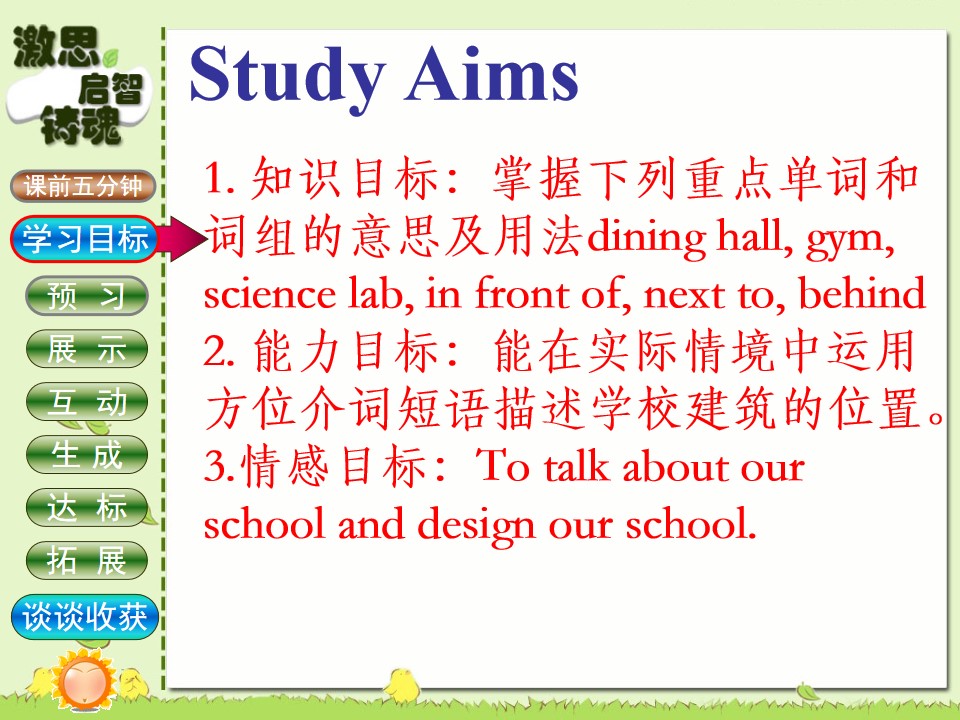 激思
启智
铸魂

课前五分钟

学习目标

预 习

展 示

互 动

生 成

达 标

拓 展

谈谈收获

Study Aims

1.知识目标：掌握下列重点单词和词组的意思及用法dining hall, gym, science lab, in front of, next to, behind

2.能力目标：能在实际情境中运用方位介词短语描述学校建筑的位置。

3.情感目标：To talk about our school and design our school.